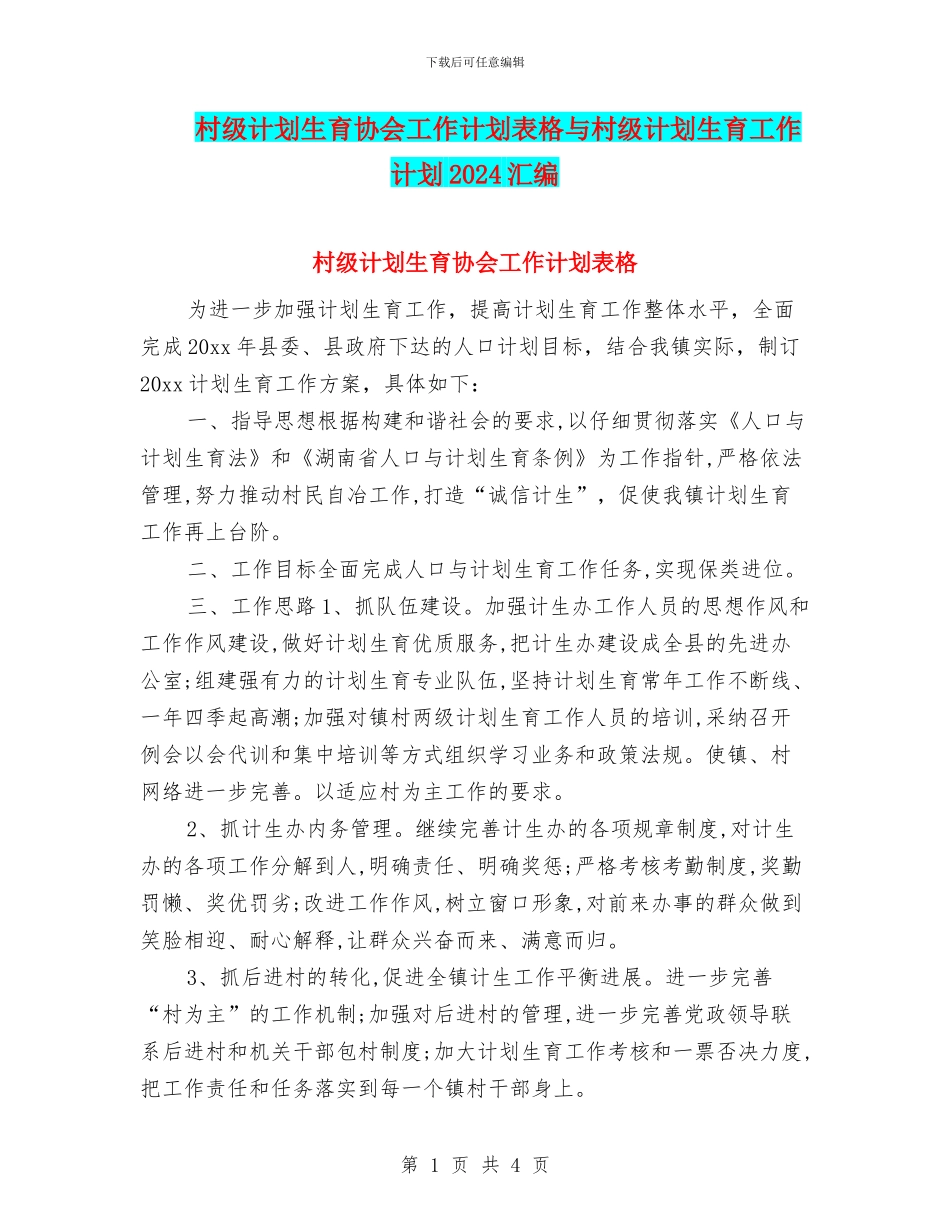 下载后可任意编辑

村级计划生育协会工作计划表格与村级计划生育工作计划2024汇编

村级计划生育协会工作计划表格

为进一步加强计划生育工作，提高计划生育工作整体水平，全面完成20xx年县委、县政府下达的人口计划目标，结合我镇实际，制订20xx计划生育工作方案，具体如下：

一、指导思想根据构建和谐社会的要求,以仔细贯彻落实《人口与计划生育法》和《湖南省人口与计划生育条例》为工作指针,严格依法管理,努力推动村民自冶工作,打造“诚信计生”，促使我镇计划生育工作再上台阶。

二、工作目标全面完成人口与计划生育工作任务,实现保类进位。

三、工作思路1、抓队伍建设。加强计生办工作人员的思想作风和工作作风建设,做好计划生育优质服务,把计生办建设成全县的先进办公室;组建强有力的计划生育专业队伍,坚持计划生育常年工作不断线、一年四季起高潮;加强对镇村两级计划生育工作人员的培训,采纳召开例会以会代训和集中培训等方式组织学习业务和政策法规。使镇、村网络进一步完善。以适应村为主工作的要求。

2、抓计生办内务管理。继续完善计生办的各项规章制度,对计生办的各项工作分解到人,明确责任、明确奖惩;严格考核考勤制度,奖勤罚懒、奖优罚劣;改进工作作风,树立窗口形象,对前来办事的群众做到笑脸相迎、耐心解释,让群众兴奋而来、满意而归。

3、抓后进村的转化,促进全镇计生工作平衡进展。进一步完善“村为主”的工作机制;加强对后进村的管理,进一步完善党政领导联系后进村和机关干部包村制度;加大计划生育工作考核和一票否决力度,把工作责任和任务落实到每一个镇村干部身上。

第 1 页 共 4 页